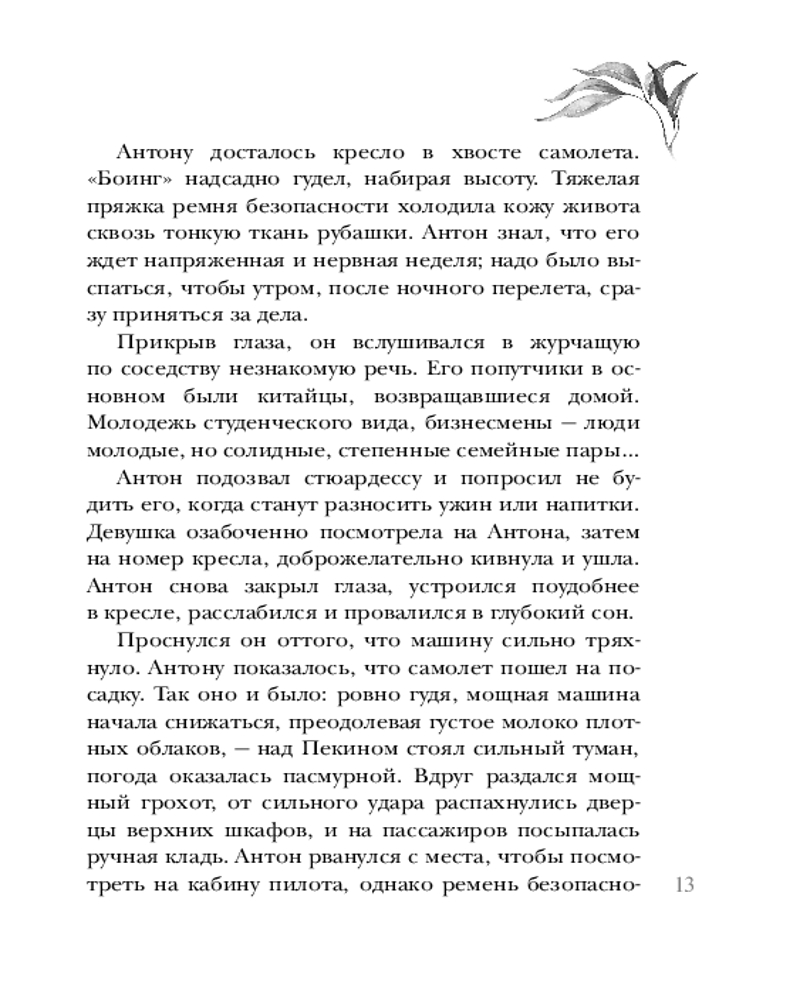 Антону досталось кресло в хвосте самолета. «Боинг» надсадно гудел, набирая высоту. Тяжелая пряжка ремня безопасности холодила кожу живота сквозь тонкую ткань рубашки. Антон знал, что его ждет напряженная и нервная неделя; надо было выспаться, чтобы утром, после ночного перелета, сразу приняться за дела.

Прикрыв глаза, он вслушивался в журчащую по соседству незнакомую речь. Его попутчики в основном были китайцы, возвращавшиеся домой. Молодежь студенческого вида, бизнесмены — люди молодые, но солидные, степенные семейные пары...

Антон подозвал стюардессу и попросил не будить его, когда станут разносить ужин или напитки. Девушка озабоченно посмотрела на Антона, затем на номер кресла, доброжелательно кивнула и ушла. Антон снова закрыл глаза, устроился поудобнее в кресле, расслабился и провалился в глубокий сон.

Проснулся он оттого, что машину сильно тряхнуло. Антону показалось, что самолет пошел на посадку. Так оно и было: ровно гудя, мощная машина начала снижаться, преодолевая густое молоко плотных облаков, — над Пекином стоял сильный туман, погода оказалась пасмурной. Вдруг раздался мощный грохот, от сильного удара распахнулись дверцы верхних шкафов, и на пассажиров посыпалась ручная кладь. Антон рванулся с места, чтобы посмотреть на кабину пилота, однако ремень безопасно-

13